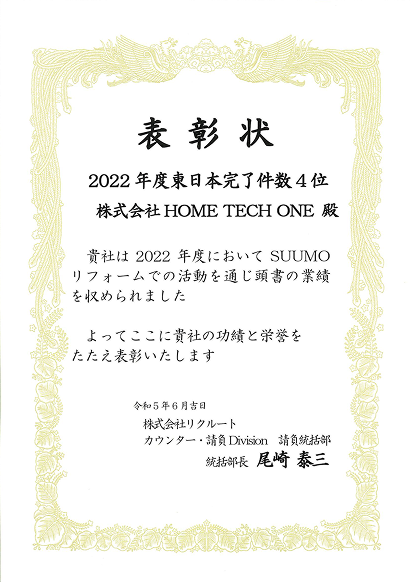 表彰状

2022年度東日本完了件数4位

株式会社 HOME TECH ONE 殿

貴社は 2022 年度において SUUMO リフォームでの活動を通じ頭書の業績を収められました

よってここに貴社の功績と栄誉をたたえ表彰いたします

令和5年6月吉日

株式会社リクルート

カウンター・請負 Division　請負統括部

統括部長　尾崎 泰三